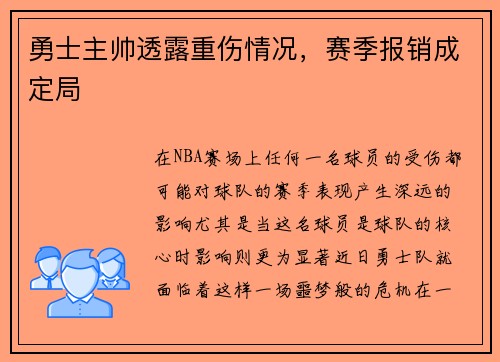 勇士主帅透露重伤情况，赛季报销成定局

在NBA赛场上任何一名球员的受伤都可能对球队的赛季表现产生深远的影响尤其是当这名球员是球队的核心时影响则更为显著近日勇士队就面临着这样一场噩梦般的危机在一